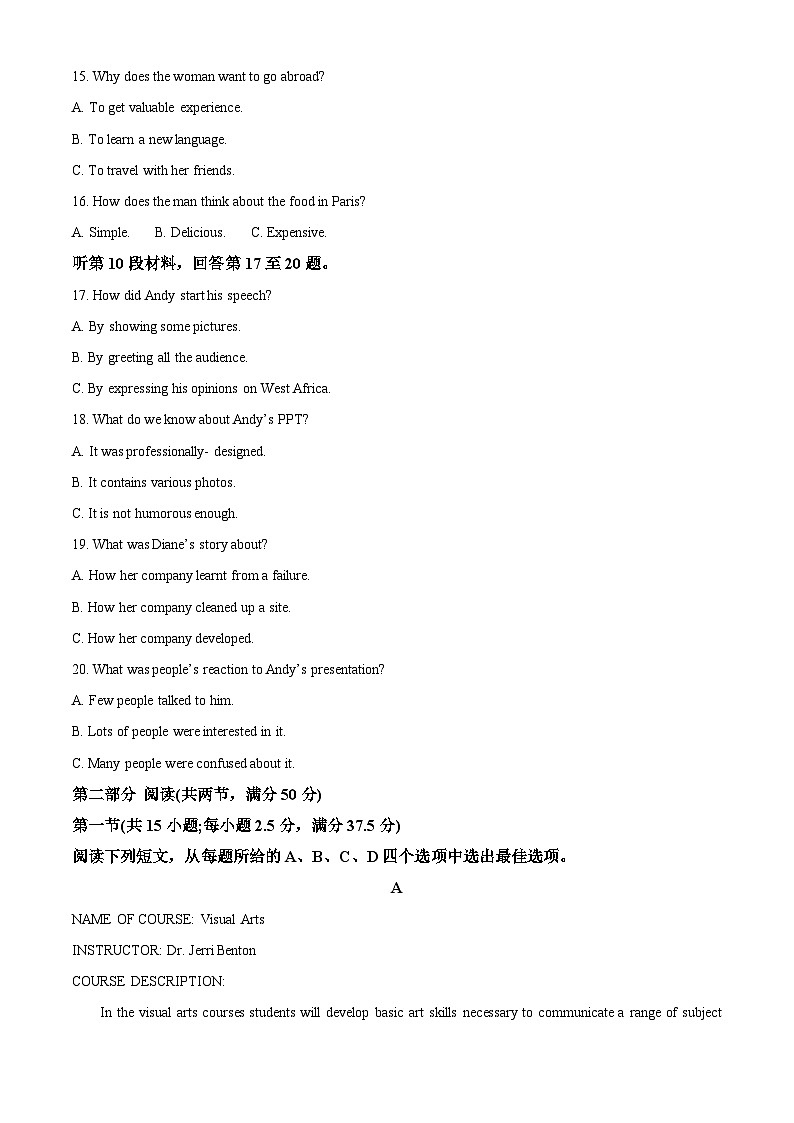 15. Why does the woman want to go abroad?

A. To get valuable experience.

B. To learn a new language.

C. To travel with her friends.

16. How does the man think about the food in Paris?

A. Simple.　　B. Delicious.　　C. Expensive.

听第 10 段材料，回答第 17 至 20 题。

17. How did Andy start his speech?

A. By showing some pictures.

B. By greeting all the audience.

C. By expressing his opinions on West Africa.

18. What do we know about Andy's PPT?

A. It was professionally- designed.

B. It contains various photos.

C. It is not humorous enough.

19. What was Diane's story about?

A. How her company learnt from a failure.

B. How her company cleaned up a site.

C. How her company developed.

20. What was people's reaction to Andy's presentation?

A. Few people talked to him.

B. Lots of people were interested in it.

C. Many people were confused about it.

第二部分 阅读(共两节，满分 50 分)

第一节(共 15 小题;每小题 2.5 分，满分 37.5 分)

阅读下列短文，从每题所给的 A、B、C、D 四个选项中选出最佳选项。

A

NAME OF COURSE: Visual Arts

INSTRUCTOR: Dr. Jerri Benton

COURSE DESCRIPTION:

In the visual arts courses students will develop basic art skills necessary to communicate a range of subject